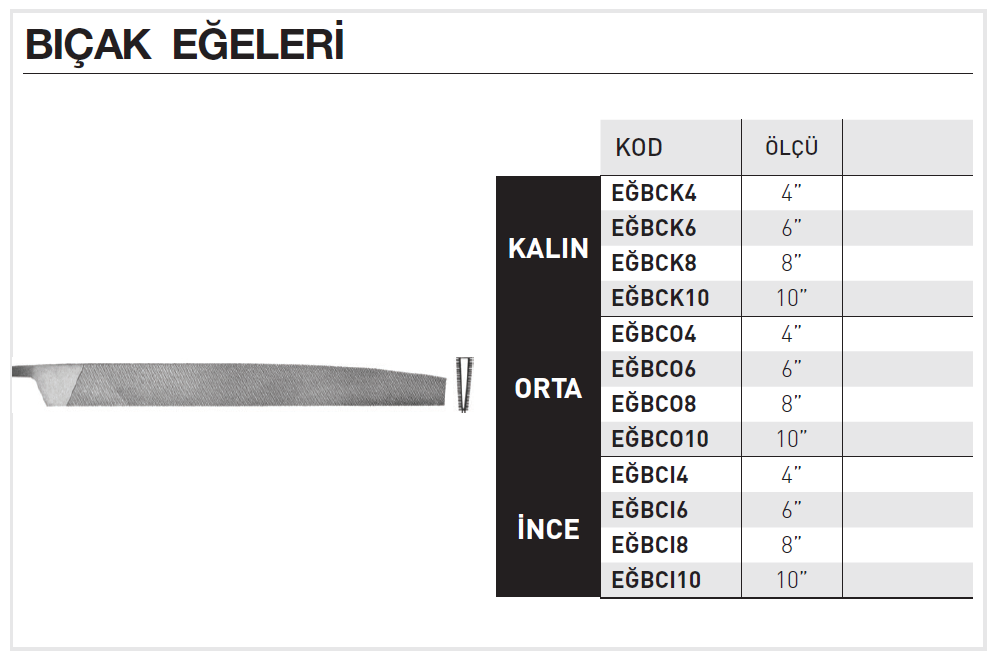 BIÇAK EĞELERİ

|  | KOD | ÖLÇÜ |  |
|---|---|---|---|
| KALIN | EĞBCK4 | 4" |  |
|  | EĞBCK6 | 6" |  |
|  | EĞBCK8 | 8" |  |
|  | EĞBCK10 | 10" |  |
| ORTA | EĞBCO4 | 4" |  |
|  | EĞBCO6 | 6" |  |
|  | EĞBCO8 | 8" |  |
|  | EĞBCO10 | 10" |  |
| İNCE | EĞBCI4 | 4" |  |
|  | EĞBCI6 | 6" |  |
|  | EĞBCI8 | 8" |  |
|  | EĞBCI10 | 10" |  |